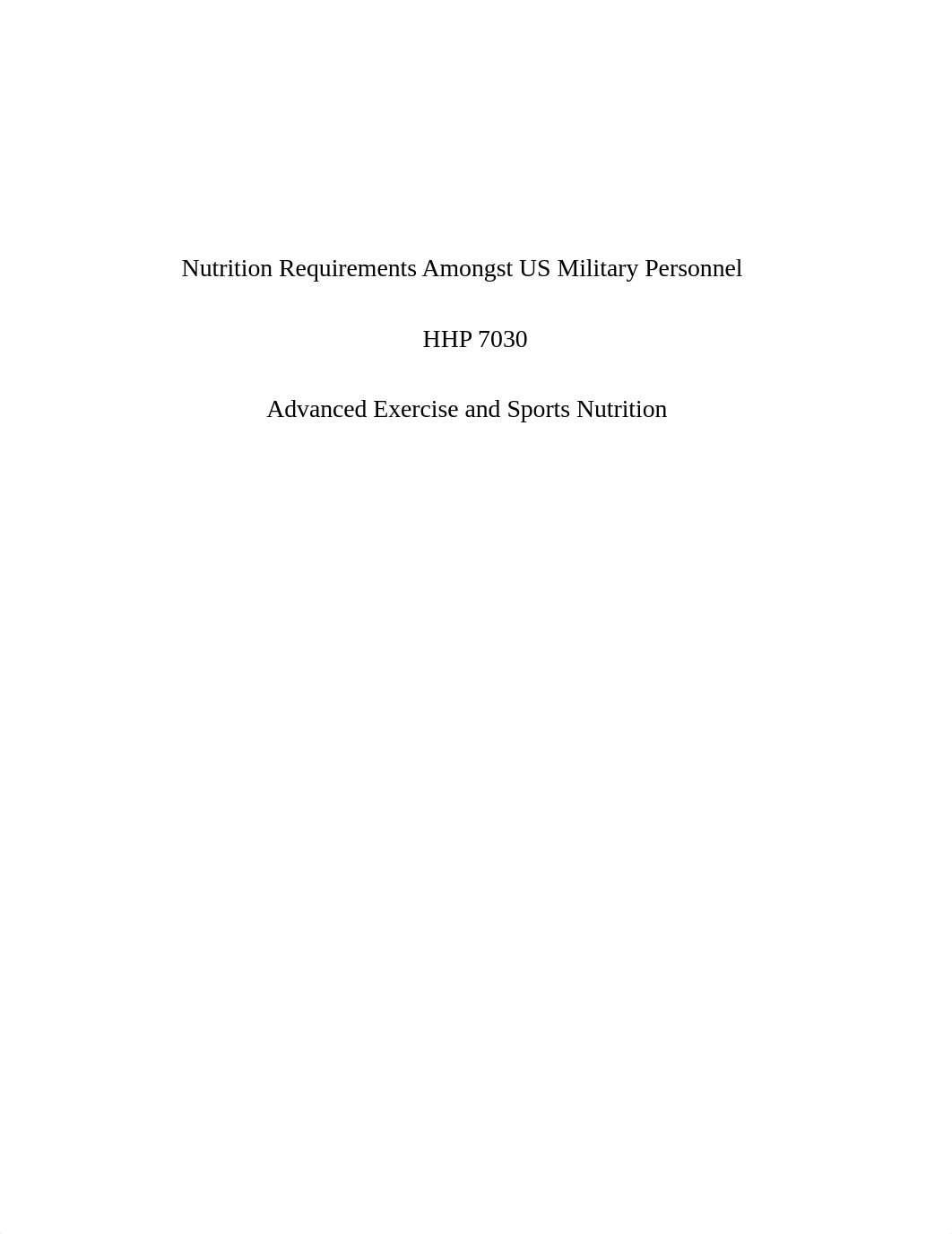 Nutrition Requirements Amongst US Military Personnel

HHP 7030

Advanced Exercise and Sports Nutrition